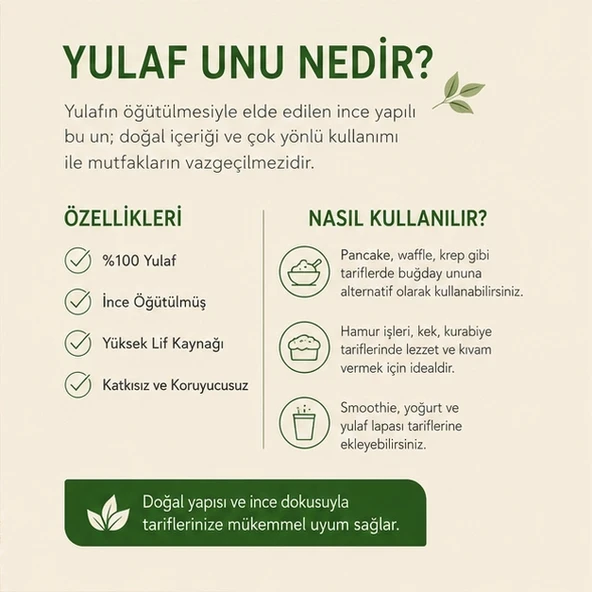 YULAF UNU NEDİR?

Yulafın öğütülmesiyle elde edilen ince yapılı bu un; doğal içeriği ve çok yönlü kullanımı ile mutfakların vazgeçilmezidir.

ÖZELLİKLERİ

%100 Yulaf

İnce Öğütülmüş

Yüksek Lif Kaynağı

Katkısız ve Koruyucusuz

NASIL KULLANILIR?

Pancake, waffle, krep gibi tariflerde buğday ununa alternatif olarak kullanabilirsiniz.

Hamur işleri, kek, kurabiye tariflerinde lezzet ve kıvam vermek için idealdir.

Smoothie, yoğurt ve yulaf lapası tariflerine ekleyebilirsiniz.

Doğal yapısı ve ince dokusuyla tariflerinize mükemmel uyum sağlar.